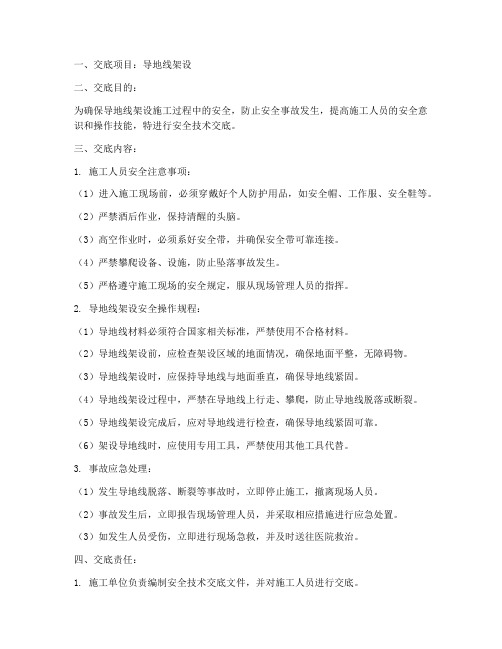 一、交底项目：导地线架设

二、交底目的：

为确保导地线架设施工过程中的安全，防止安全事故发生，提高施工人员的安全意识和操作技能，特进行安全技术交底。

三、交底内容：

1. 施工人员安全注意事项：

（1）进入施工现场前，必须穿戴好个人防护用品，如安全帽、工作服、安全鞋等。

（2）严禁酒后作业，保持清醒的头脑。

（3）高空作业时，必须系好安全带，并确保安全带可靠连接。

（4）严禁攀爬设备、设施，防止坠落事故发生。

（5）严格遵守施工现场的安全规定，服从现场管理人员的指挥。

2. 导地线架设安全操作规程：

（1）导地线材料必须符合国家相关标准，严禁使用不合格材料。

（2）导地线架设前，应检查架设区域的地面情况，确保地面平整，无障碍物。

（3）导地线架设时，应保持导地线与地面垂直，确保导地线紧固。

（4）导地线架设过程中，严禁在导地线上行走、攀爬，防止导地线脱落或断裂。

（5）导地线架设完成后，应对导地线进行检查，确保导地线紧固可靠。

（6）架设导地线时，应使用专用工具，严禁使用其他工具代替。

3. 事故应急处理：

（1）发生导地线脱落、断裂等事故时，立即停止施工，撤离现场人员。

（2）事故发生后，立即报告现场管理人员，并采取相应措施进行应急处置。

（3）如发生人员受伤，立即进行现场急救，并及时送往医院救治。

四、交底责任：

1. 施工单位负责编制安全技术交底文件，并对施工人员进行交底。